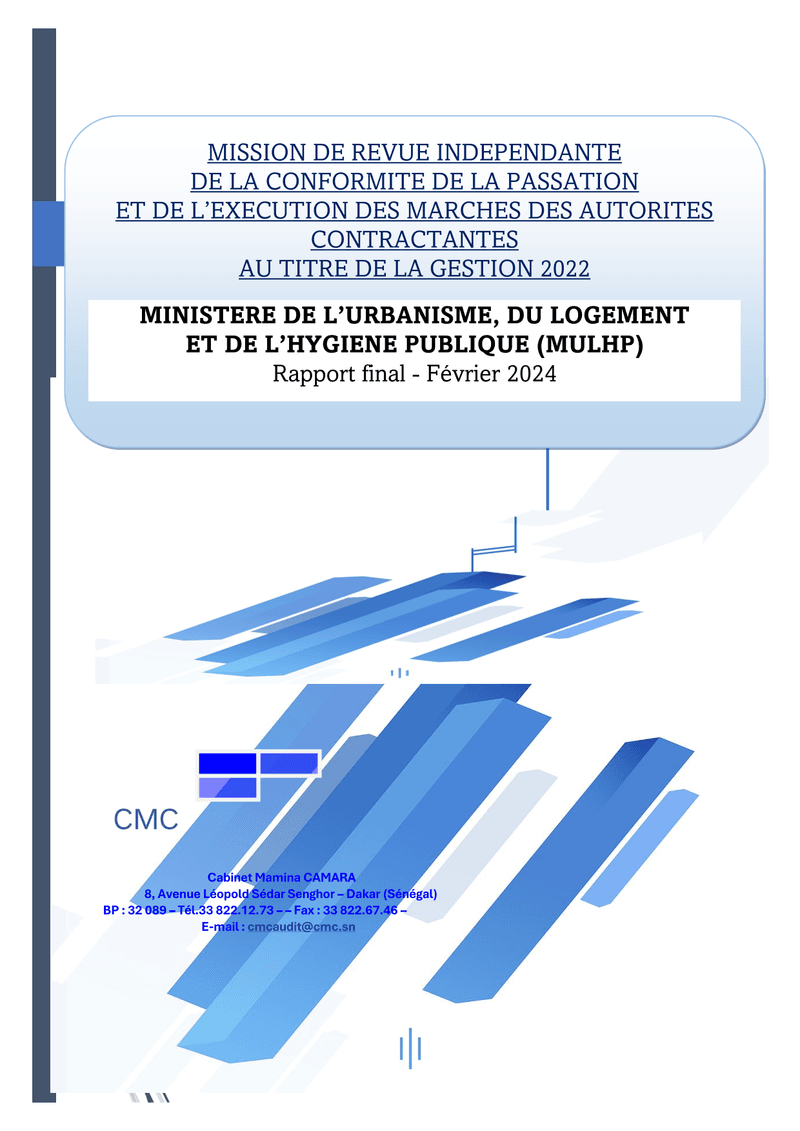 MISSION DE REVUE INDEPENDANTE
DE LA CONFORMITE DE LA PASSATION
ET DE L'EXECUTION DES MARCHES DES AUTORITES CONTRACTANTES
AU TITRE DE LA GESTION 2022

MINISTERE DE L'URBANISME, DU LOGEMENT ET DE L'HYGIENE PUBLIQUE (MULHP)
Rapport final - Février 2024

CMC

Cabinet Mamina CAMARA
8, Avenue Léopold Sédar Senghor – Dakar (Sénégal)
BP : 32 089 – Tél.33 822.12.73 – – Fax : 33 822.67.46 –
E-mail : cmcaudit@cmc.sn